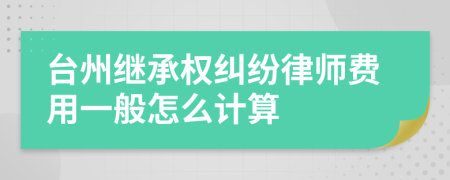 台州继承权纠纷律师费用一般怎么计算